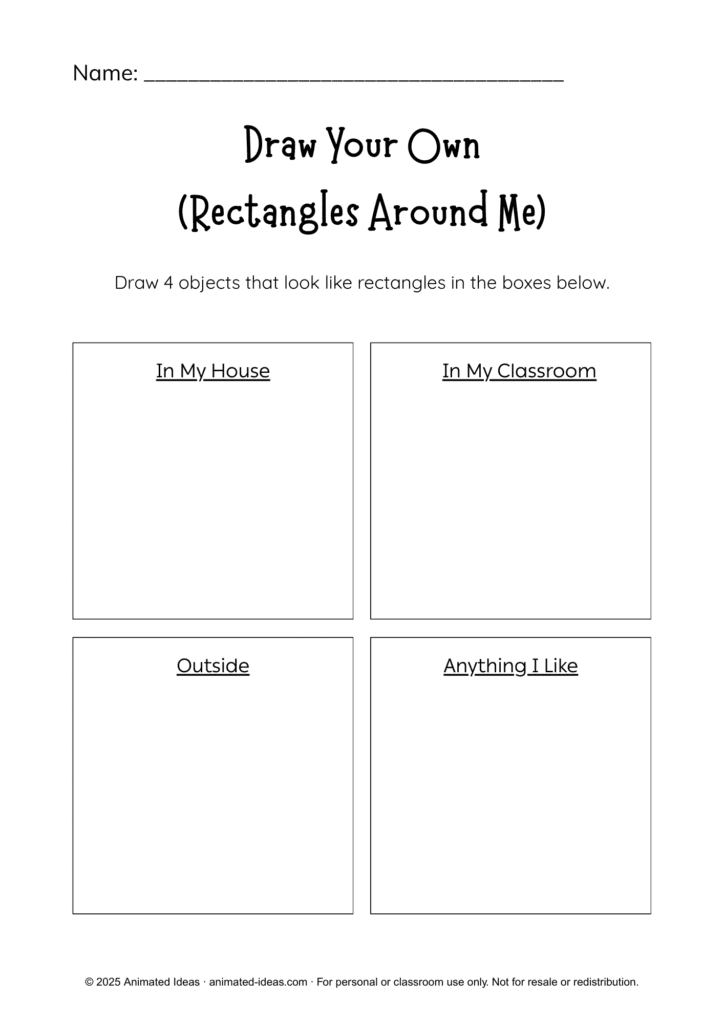 Name: ______________________________________

Draw Your Own
(Rectangles Around Me)

Draw 4 objects that look like rectangles in the boxes below.

In My House

In My Classroom

Outside

Anything I Like

© 2025 Animated Ideas · animated-ideas.com · For personal or classroom use only. Not for resale or redistribution.